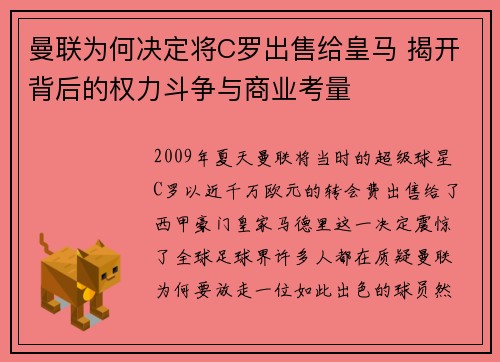 曼联为何决定将C罗出售给皇马 揭开背后的权力斗争与商业考量

2009年夏天曼联将当时的超级球星C罗以近千万欧元的转会费出售给了西甲豪门皇家马德里这一决定震惊了全球足球界许多人都在质疑曼联为何要放走一位如此出色的球员然